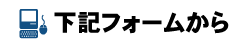 下記フォームから